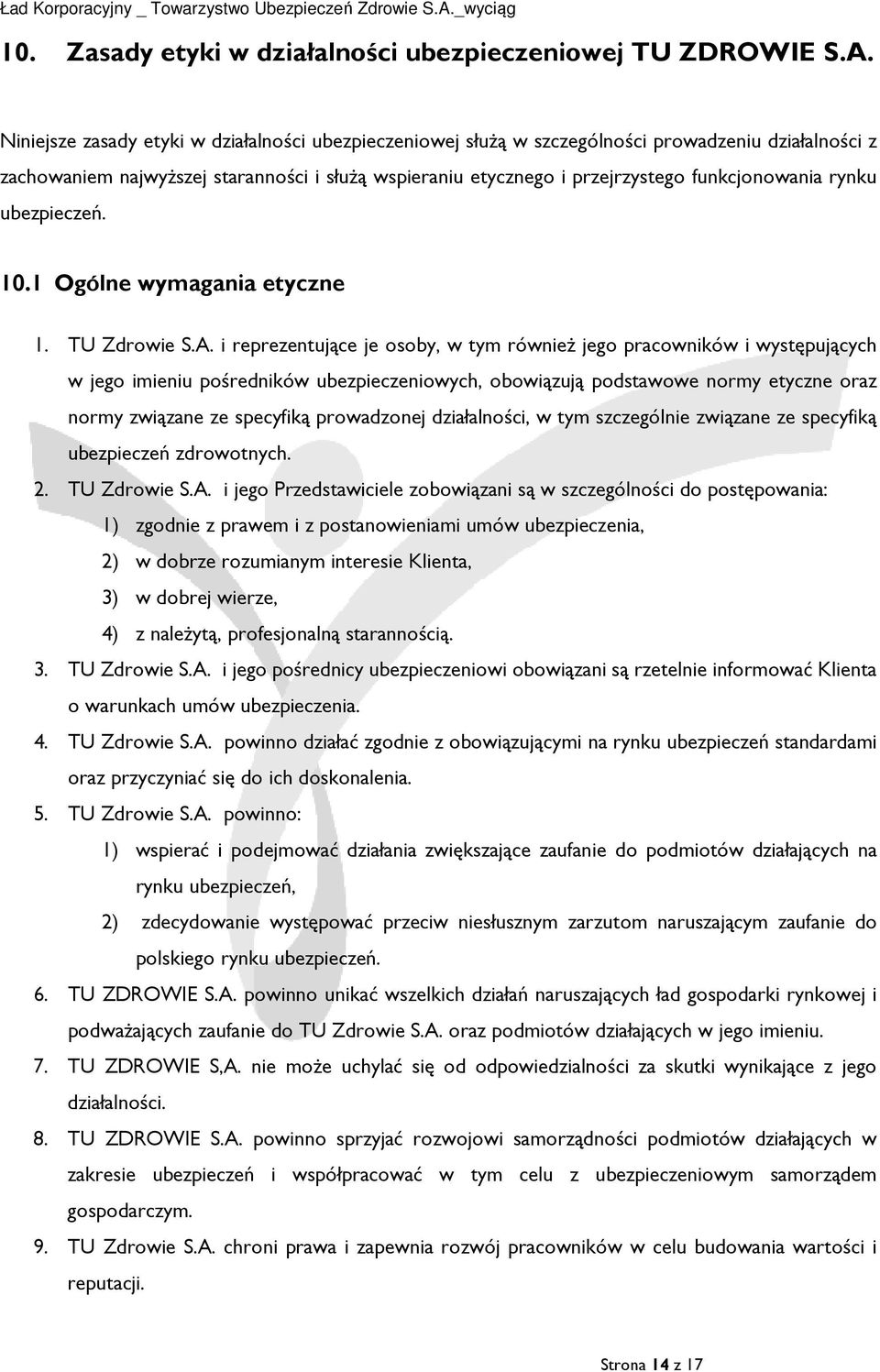 Ład Korporacyjny _ Towarzystwo Ubezpieczeń Zdrowie S.A._wyciąg

10. Zasady etyki w działalności ubezpieczeniowej TU ZDROWIE S.A.

Niniejsze zasady etyki w działalności ubezpieczeniowej służą w szczególności prowadzeniu działalności z zachowaniem najwyższej staranności i służą wspieraniu etycznego i przejrzystego funkcjonowania rynku ubezpieczeń.

10.1 Ogólne wymagania etyczne

1. TU Zdrowie S.A. i reprezentujące je osoby, w tym również jego pracowników i występujących w jego imieniu pośredników ubezpieczeniowych, obowiązują podstawowe normy etyczne oraz normy związane ze specyfiką prowadzonej działalności, w tym szczególnie związane ze specyfiką ubezpieczeń zdrowotnych.
2. TU Zdrowie S.A. i jego Przedstawiciele zobowiązani są w szczególności do postępowania:
1) zgodnie z prawem i z postanowieniami umów ubezpieczenia,
2) w dobrze rozumianym interesie Klienta,
3) w dobrej wierze,
4) z należytą, profesjonalną starannością.
3. TU Zdrowie S.A. i jego pośrednicy ubezpieczeniowi obowiązani są rzetelnie informować Klienta o warunkach umów ubezpieczenia.
4. TU Zdrowie S.A. powinno działać zgodnie z obowiązującymi na rynku ubezpieczeń standardami oraz przyczyniać się do ich doskonalenia.
5. TU Zdrowie S.A. powinno:
1) wspierać i podejmować działania zwiększające zaufanie do podmiotów działających na rynku ubezpieczeń,
2) zdecydowanie występować przeciw niesłusznym zarzutom naruszającym zaufanie do polskiego rynku ubezpieczeń.
6. TU ZDROWIE S.A. powinno unikać wszelkich działań naruszających ład gospodarki rynkowej i podważających zaufanie do TU Zdrowie S.A. oraz podmiotów działających w jego imieniu.
7. TU ZDROWIE S,A. nie może uchylać się od odpowiedzialności za skutki wynikające z jego działalności.
8. TU ZDROWIE S.A. powinno sprzyjać rozwojowi samorządności podmiotów działających w zakresie ubezpieczeń i współpracować w tym celu z ubezpieczeniowym samorządem gospodarczym.
9. TU Zdrowie S.A. chroni prawa i zapewnia rozwój pracowników w celu budowania wartości i reputacji.

Strona 14 z 17